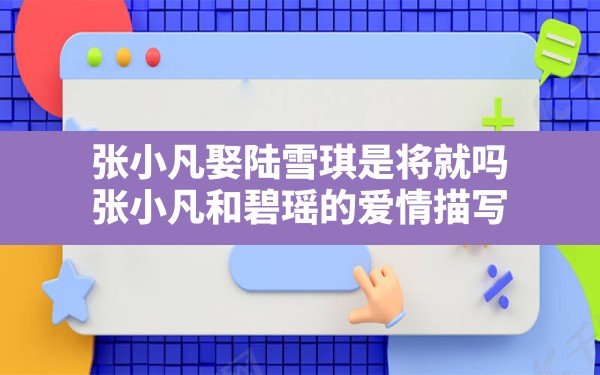 张小凡娶陆雪琪是将就吗
张小凡和碧瑶的爱情描写